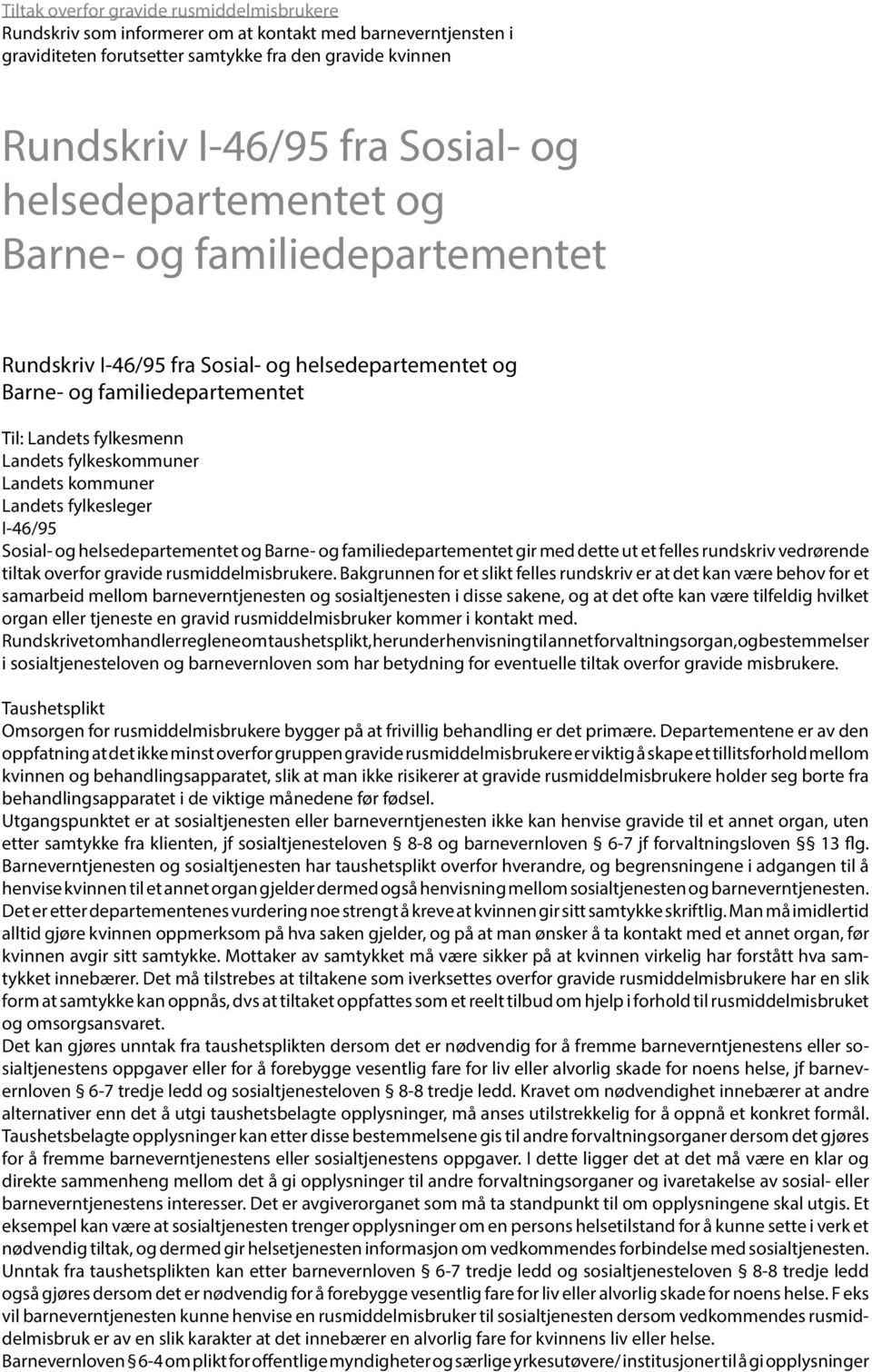 Tiltak overfor gravide rusmiddelmisbrukere
Rundskriv som informerer om at kontakt med barneverntjensten i graviditeten forutsetter samtykke fra den gravide kvinnen

Rundskriv I-46/95 fra Sosial- og helsedepartementet og Barne- og familiedepartementet

Rundskriv I-46/95 fra Sosial- og helsedepartementet og Barne- og familiedepartementet

Til: Landets fylkesmenn
Landets fylkeskommuner
Landets kommuner
Landets fylkesleger
I-46/95
Sosial- og helsedepartementet og Barne- og familiedepartementet gir med dette ut et felles rundskriv vedrørende tiltak overfor gravide rusmiddelmisbrukere. Bakgrunnen for et slikt felles rundskriv er at det kan være behov for et samarbeid mellom barneverntjenesten og sosialtjenesten i disse sakene, og at det ofte kan være tilfeldig hvilket organ eller tjeneste en gravid rusmiddelmisbruker kommer i kontakt med.
Rundskrivet omhandler reglene om taushetsplikt, herunder henvisning til annet forvaltningsorgan, og bestemmelser i sosialtjenesteloven og barnevernloven som har betydning for eventuelle tiltak overfor gravide misbrukere.

Taushetsplikt
Omsorgen for rusmiddelmisbrukere bygger på at frivillig behandling er det primære. Departementene er av den oppfatning at det ikke minst overfor gruppen gravide rusmiddelmisbrukere er viktig å skape et tillitsforhold mellom kvinnen og behandlingsapparatet, slik at man ikke risikerer at gravide rusmiddelmisbrukere holder seg borte fra behandlingsapparatet i de viktige månedene før fødsel.
Utgangspunktet er at sosialtjenesten eller barneverntjenesten ikke kan henvise gravide til et annet organ, uten etter samtykke fra klienten, jf sosialtjenesteloven § 8-8 og barnevernloven § 6-7 jf forvaltningsloven § 13 flg.
Barneverntjenesten og sosialtjenesten har taushetsplikt overfor hverandre, og begrensningene i adgangen til å henvise kvinnen til et annet organ gjelder dermed også henvisning mellom sosialtjenesten og barneverntjenesten.
Det er etter departementenes vurdering noe strengt å kreve at kvinnen gir sitt samtykke skriftlig. Man må imidlertid alltid gjøre kvinnen oppmerksom på hva saken gjelder, og på at man ønsker å ta kontakt med et annet organ, før kvinnen avgir sitt samtykke. Mottaker av samtykket må være sikker på at kvinnen virkelig har forstått hva samtykket innebærer. Det må tilstrebes at tiltakene som iverksettes overfor gravide rusmiddelmisbrukere har en slik form at samtykke kan oppnås, dvs at tiltaket oppfattes som et reelt tilbud om hjelp i forhold til rusmiddelmisbruket og omsorgsansvaret.
Det kan gjøres unntak fra taushetsplikten dersom det er nødvendig for å fremme barneverntjenestens eller sosialtjenestens oppgaver eller for å forebygge vesentlig fare for liv eller alvorlig skade for noens helse, jf barnevernloven § 6-7 tredje ledd og sosialtjenesteloven § 8-8 tredje ledd. Kravet om nødvendighet innebærer at andre alternativer enn det å utgi taushetsbelagte opplysninger, må anses utilstrekkelig for å oppnå et konkret formål.
Taushetsbelagte opplysninger kan etter disse bestemmelsene gis til andre forvaltningsorganer dersom det gjøres for å fremme barneverntjenestens eller sosialtjenestens oppgaver. I dette ligger det at det må være en klar og direkte sammenheng mellom det å gi opplysninger til andre forvaltningsorganer og ivaretakelse av sosial- eller barneverntjenestens interesser. Det er avgiverorganet som må ta standpunkt til om opplysningene skal utgis. Et eksempel kan være at sosialtjenesten trenger opplysninger om en persons helsetilstand for å kunne sette i verk et nødvendig tiltak, og dermed gir helsetjenesten informasjon om vedkommendes forbindelse med sosialtjenesten.
Unntak fra taushetsplikten kan etter barnevernloven § 6-7 tredje ledd og sosialtjenesteloven § 8-8 tredje ledd også gjøres dersom det er nødvendig for å forebygge vesentlig fare for liv eller alvorlig skade for noens helse. F eks vil barneverntjenesten kunne henvise en rusmiddelmisbruker til sosialtjenesten dersom vedkommendes rusmiddelmisbruk er av en slik karakter at det innebærer en alvorlig fare for kvinnens liv eller helse.
Barnevernloven § 6-4 om plikt for offentlige myndigheter og særlige yrkesutøvere/ institusjoner til å gi opplysninger